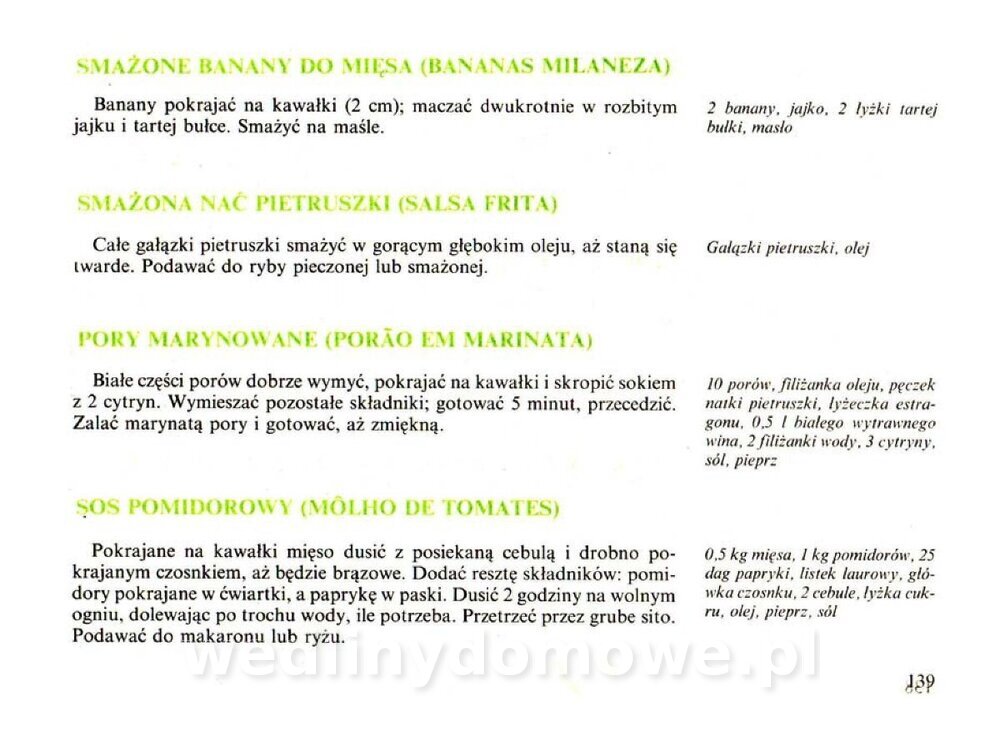 SMAŻONE BANANY DO MIĘSA (BANANAS MILANEZA)

Banany pokrajać na kawałki (2 cm); maczać dwukrotnie w rozbitym jajku i tartej bułce. Smażyć na maśle.

2 banany, jajko, 2 łyżki tartej bułki, masło

SMAŻONA NAĆ PIETRUSZKI (SALSA FRITA)

Całe gałązki pietruszki smażyć w gorącym głębokim oleju, aż staną się twarde. Podawać do ryby pieczonej lub smażonej.

Gałązki pietruszki, olej

PORY MARYNOWANE (PORÃO EM MARINATA)

Białe części porów dobrze wymyć, pokrajać na kawałki i skropić sokiem z 2 cytryn. Wymieszać pozostałe składniki; gotować 5 minut, przecedzić. Zalać marynatą pory i gotować, aż zmiękną.

10 porów, filiżanka oleju, pęczek natki pietruszki, łyżeczka estragonu, 0,5 l białego wytrawnego wina, 2 filiżanki wody, 3 cytryny, sól, pieprz

SOS POMIDOROWY (MÔLHO DE TOMATES)

Pokrajane na kawałki mięso dusić z posiekaną cebulą i drobno pokrajanym czosnkiem, aż będzie brązowe. Dodać resztę składników: pomidory pokrajane w ćwiartki, a paprykę w paski. Dusić 2 godziny na wolnym ogniu, dolewając po trochu wody, ile potrzeba. Przetrzeć przez grube sito. Podawać do makaronu lub ryżu.

0,5 kg mięsa, 1 kg pomidorów, 25 dag papryki, listek laurowy, główka czosnku, 2 cebule, łyżka cukru, olej, pieprz, sól

wedlinydomowe.pl

139